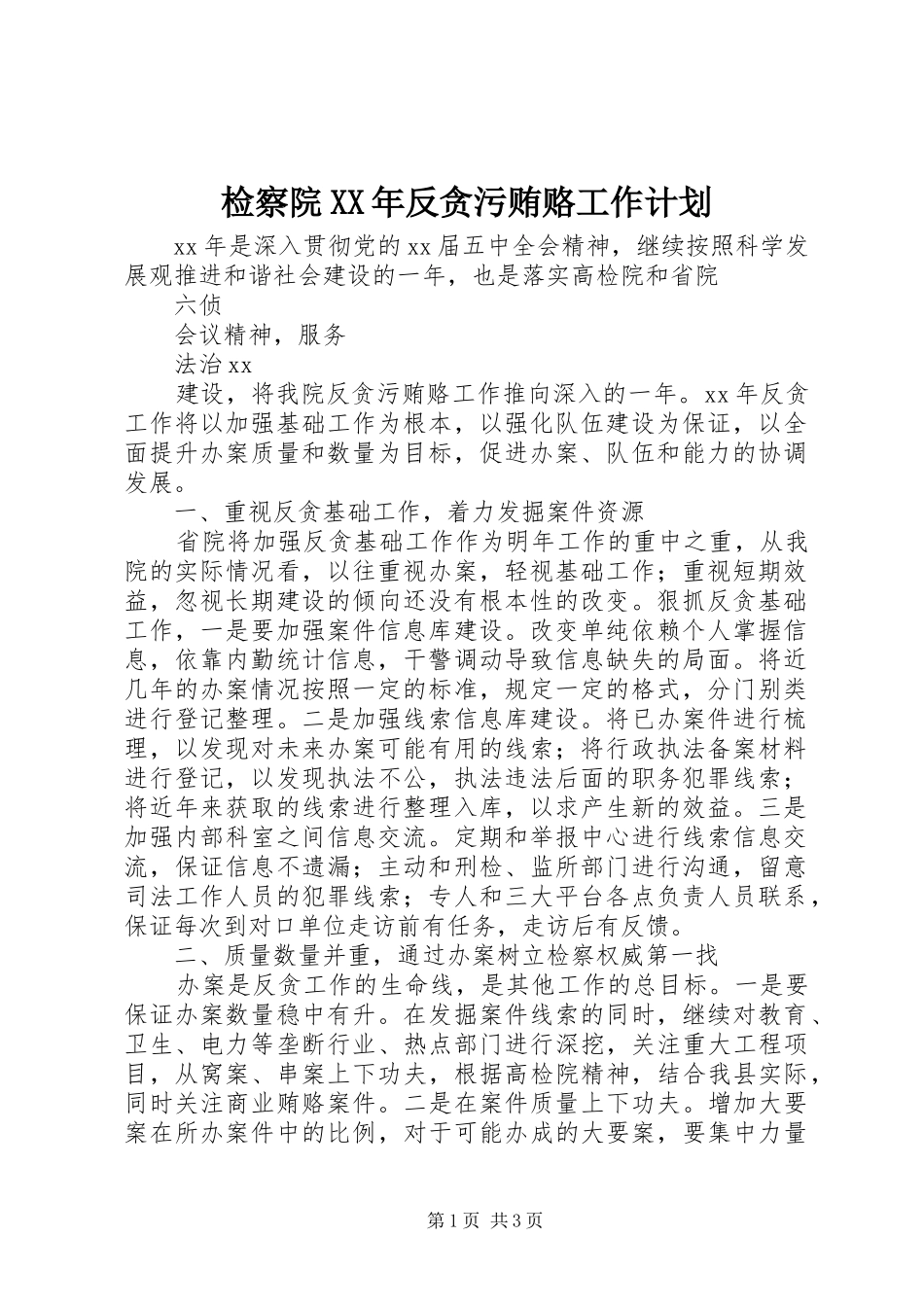 检察院XX年反贪污贿赂工作计划

xx年是深入贯彻党的xx届五中全会精神，继续按照科学发展观推进和谐社会建设的一年，也是落实高检院和省院

六侦

会议精神，服务

法治xx

建设，将我院反贪污贿赂工作推向深入的一年。xx年反贪工作将以加强基础工作为根本，以强化队伍建设为保证，以全面提升办案质量和数量为目标，促进办案、队伍和能力的协调发展。

一、重视反贪基础工作，着力发掘案件资源

省院将加强反贪基础工作作为明年工作的重中之重，从我院的实际情况看，以往重视办案，轻视基础工作；重视短期效益，忽视长期建设的倾向还没有根本性的改变。狠抓反贪基础工作，一是要加强案件信息库建设。改变单纯依赖个人掌握信息，依靠内勤统计信息，干警调动导致信息缺失的局面。将近几年的办案情况按照一定的标准，规定一定的格式，分门别类进行登记整理。二是加强线索信息库建设。将已办案件进行梳理，以发现对未来办案可能有用的线索；将行政执法备案材料进行登记，以发现执法不公，执法违法后面的职务犯罪线索；将近年来获取的线索进行整理入库，以求产生新的效益。三是加强内部科室之间信息交流。定期和举报中心进行线索信息交流，保证信息不遗漏；主动和刑检、监所部门进行沟通，留意司法工作人员的犯罪线索；专人和三大平台各点负责人员联系，保证每次到对口单位走访前有任务，走访后有反馈。

二、质量数量并重，通过办案树立检察权威第一找

办案是反贪工作的生命线，是其他工作的总目标。一是要保证办案数量稳中有升。在发掘案件线索的同时，继续对教育、卫生、电力等垄断行业、热点部门进行深挖，关注重大工程项目，从窝案、串案上下功夫，根据高检院精神，结合我县实际，同时关注商业贿赂案件。二是在案件质量上下功夫。增加大要案在所办案件中的比例，对于可能办成的大要案，要集中力量

第1页 共3页